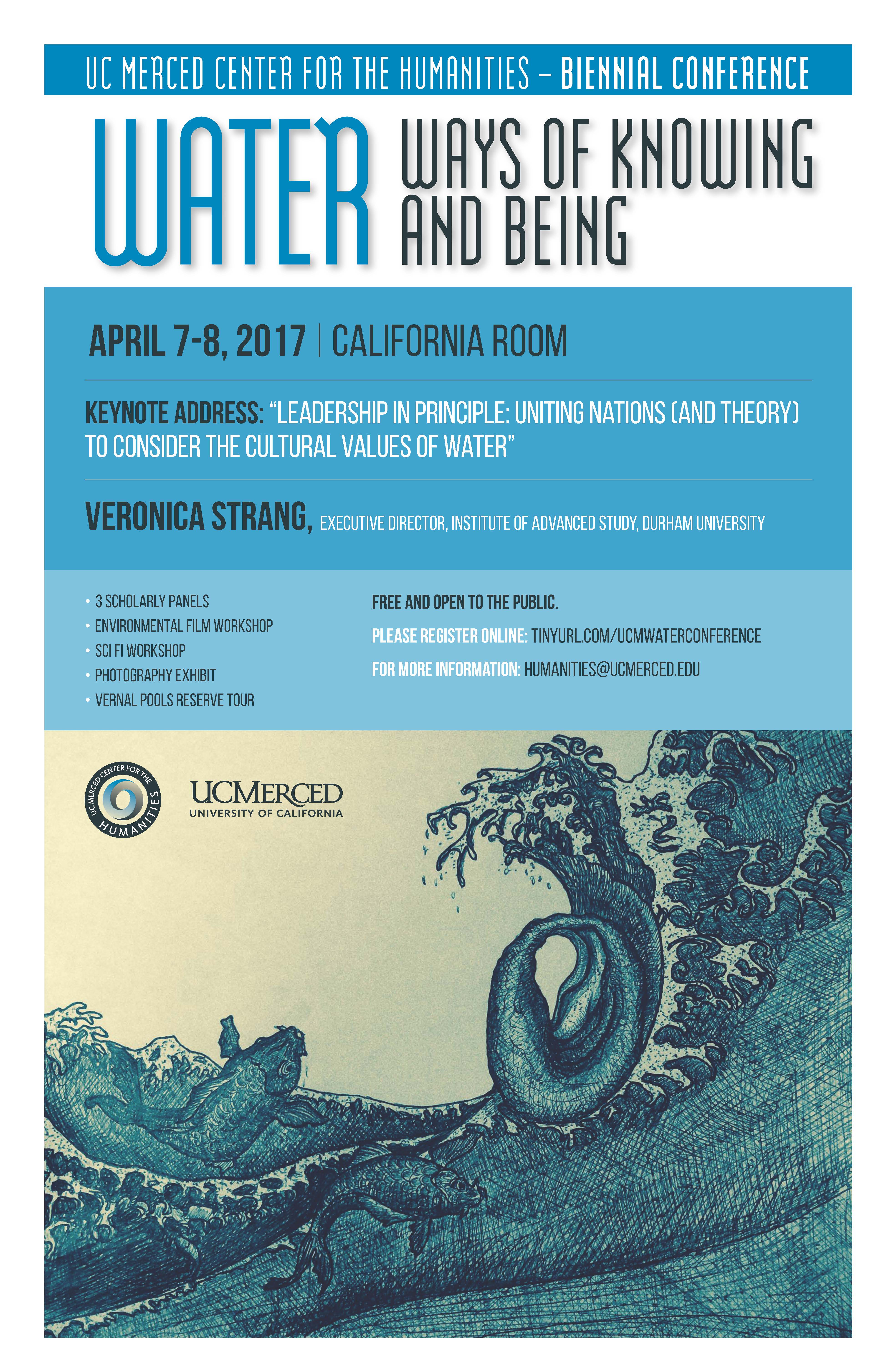 UC MERCED CENTER FOR THE HUMANITIES – BIENNIAL CONFERENCE

WATER WAYS OF KNOWING AND BEING

APRIL 7-8, 2017 | CALIFORNIA ROOM

KEYNOTE ADDRESS: "LEADERSHIP IN PRINCIPLE: UNITING NATIONS (AND THEORY) TO CONSIDER THE CULTURAL VALUES OF WATER"

VERONICA STRANG, EXECUTIVE DIRECTOR, INSTITUTE OF ADVANCED STUDY, DURHAM UNIVERSITY

• 3 SCHOLARLY PANELS
• ENVIRONMENTAL FILM WORKSHOP
• SCI FI WORKSHOP
• PHOTOGRAPHY EXHIBIT
• VERNAL POOLS RESERVE TOUR

FREE AND OPEN TO THE PUBLIC.

PLEASE REGISTER ONLINE: TINYURL.COM/UCMWATERCONFERENCE

FOR MORE INFORMATION: HUMANITIES@UCMERCED.EDU

UC MERCED CENTER FOR THE HUMANITIES

UCMERCED
UNIVERSITY OF CALIFORNIA